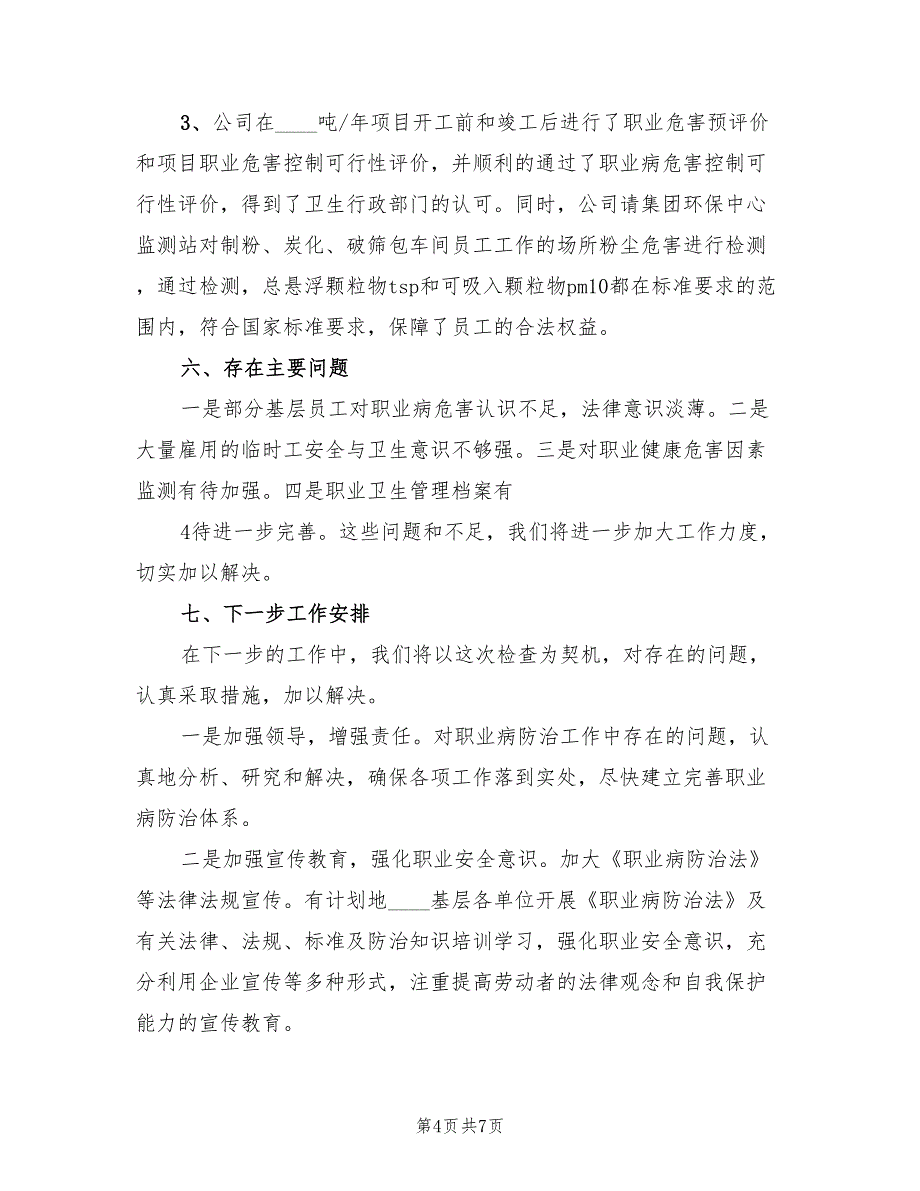 3、公司在____吨/年项目开工前和竣工后进行了职业危害预评价和项目职业危害控制可行性评价，并顺利的通过了职业病危害控制可行性评价，得到了卫生行政部门的认可。同时，公司请集团环保中心监测站对制粉、炭化、破筛包车间员工工作的场所粉尘危害进行检测，通过检测，总悬浮颗粒物tsp和可吸入颗粒物pm10都在标准要求的范围内，符合国家标准要求，保障了员工的合法权益。

六、存在主要问题

一是部分基层员工对职业病危害认识不足，法律意识淡薄。二是大量雇用的临时工安全与卫生意识不够强。三是对职业健康危害因素监测有待加强。四是职业卫生管理档案有

4待进一步完善。这些问题和不足，我们将进一步加大工作力度，切实加以解决。

七、下一步工作安排

在下一步的工作中，我们将以这次检查为契机，对存在的问题，认真采取措施，加以解决。

一是加强领导，增强责任。对职业病防治工作中存在的问题，认真地分析、研究和解决，确保各项工作落到实处，尽快建立完善职业病防治体系。

二是加强宣传教育，强化职业安全意识。加大《职业病防治法》等法律法规宣传。有计划地____基层各单位开展《职业病防治法》及有关法律、法规、标准及防治知识培训学习，强化职业安全意识，充分利用企业宣传等多种形式，注重提高劳动者的法律观念和自我保护能力的宣传教育。

第4页 共7页